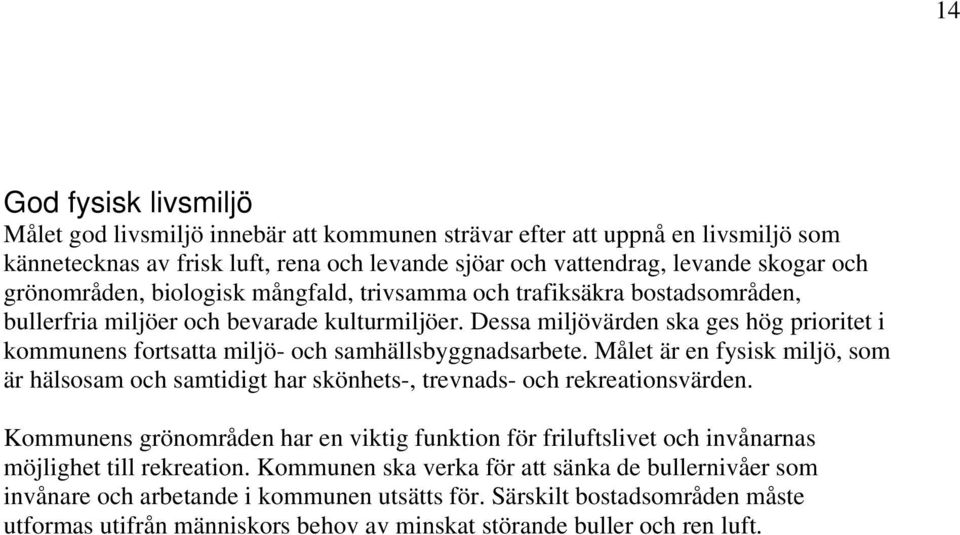 14

God fysisk livsmiljö
Målet god livsmiljö innebär att kommunen strävar efter att uppnå en livsmiljö som kännetecknas av frisk luft, rena och levande sjöar och vattendrag, levande skogar och grönområden, biologisk mångfald, trivsamma och trafiksäkra bostadsområden, bullerfria miljöer och bevarade kulturmiljöer. Dessa miljövärden ska ges hög prioritet i kommunens fortsatta miljö- och samhällsbyggnadsarbete. Målet är en fysisk miljö, som är hälsosam och samtidigt har skönhets-, trevnads- och rekreationsvärden.

Kommunens grönområden har en viktig funktion för friluftslivet och invånarnas möjlighet till rekreation. Kommunen ska verka för att sänka de bullernivåer som invånare och arbetande i kommunen utsätts för. Särskilt bostadsområden måste utformas utifrån människors behov av minskat störande buller och ren luft.